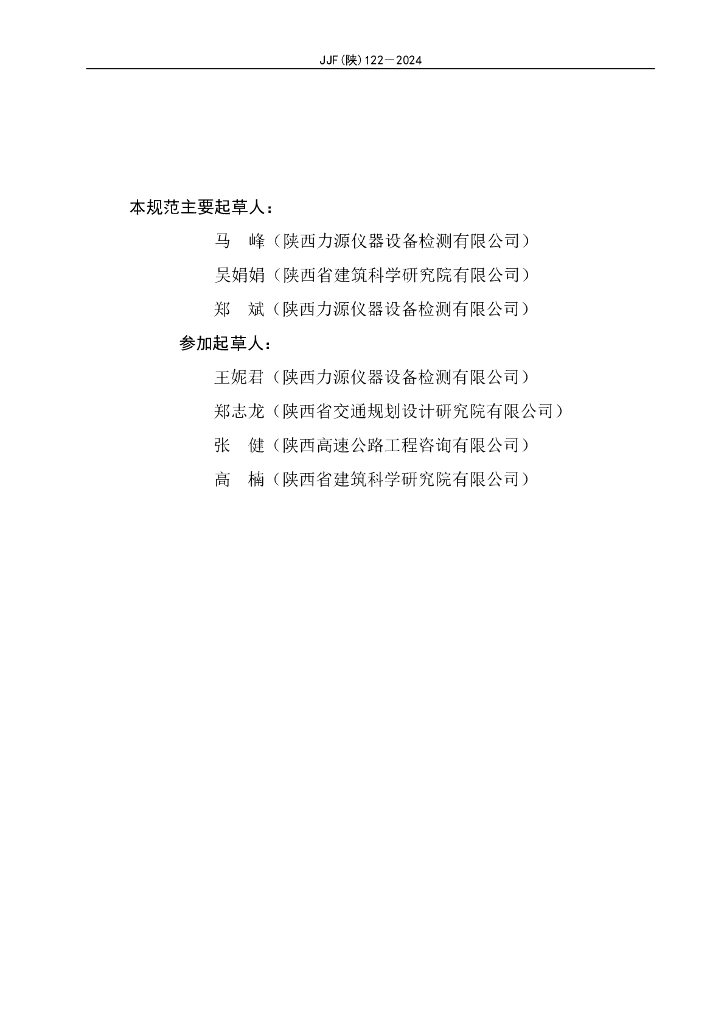 JJF(陕)122—2024

本规范主要起草人：

马　峰（陕西力源仪器设备检测有限公司）

吴娟娟（陕西省建筑科学研究院有限公司）

郑　斌（陕西力源仪器设备检测有限公司）

参加起草人：

王妮君（陕西力源仪器设备检测有限公司）

郑志龙（陕西省交通规划设计研究院有限公司）

张　健（陕西高速公路工程咨询有限公司）

高　楠（陕西省建筑科学研究院有限公司）